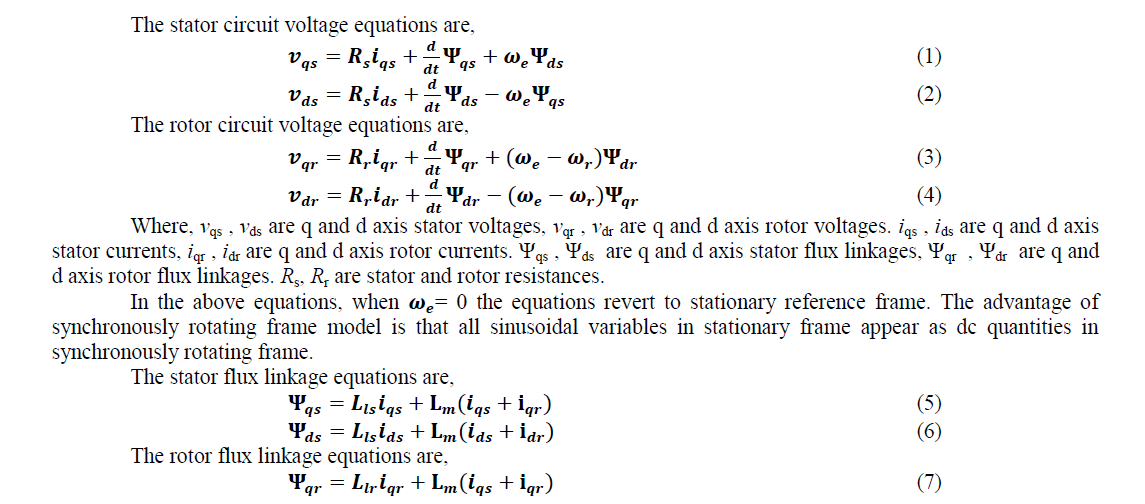 The stator circuit voltage equations are,

$v_{qs} = R_s i_{qs} + \frac{d}{dt}\Psi_{qs} + \omega_e \Psi_{ds}$ (1)

$v_{ds} = R_s i_{ds} + \frac{d}{dt}\Psi_{ds} - \omega_e \Psi_{qs}$ (2)

The rotor circuit voltage equations are,

$v_{qr} = R_r i_{qr} + \frac{d}{dt}\Psi_{qr} + (\omega_e - \omega_r)\Psi_{dr}$ (3)

$v_{dr} = R_r i_{dr} + \frac{d}{dt}\Psi_{dr} - (\omega_e - \omega_r)\Psi_{qr}$ (4)

Where, $v_{qs}$ , $v_{ds}$ are q and d axis stator voltages, $v_{qr}$ , $v_{dr}$ are q and d axis rotor voltages. $i_{qs}$ , $i_{ds}$ are q and d axis stator currents, $i_{qr}$ , $i_{dr}$ are q and d axis rotor currents. $\Psi_{qs}$ , $\Psi_{ds}$ are q and d axis stator flux linkages, $\Psi_{qr}$ , $\Psi_{dr}$ are q and d axis rotor flux linkages. $R_s$, $R_r$ are stator and rotor resistances.

In the above equations, when $\omega_e$= 0 the equations revert to stationary reference frame. The advantage of synchronously rotating frame model is that all sinusoidal variables in stationary frame appear as dc quantities in synchronously rotating frame.

The stator flux linkage equations are,

$\Psi_{qs} = L_{ls} i_{qs} + L_m(i_{qs} + i_{qr})$ (5)

$\Psi_{ds} = L_{ls} i_{ds} + L_m(i_{ds} + i_{dr})$ (6)

The rotor flux linkage equations are,

$\Psi_{qr} = L_{lr} i_{qr} + L_m(i_{qs} + i_{qr})$ (7)